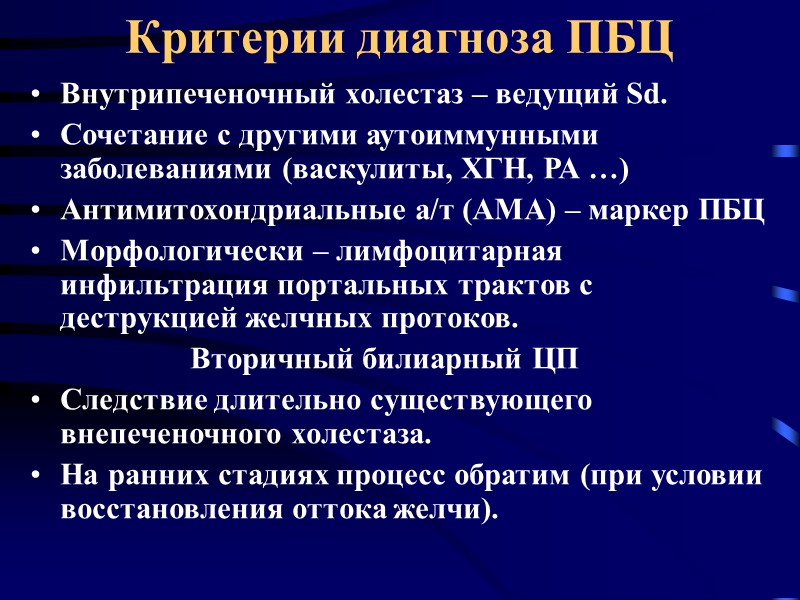 Критерии диагноза ПБЦ

• Внутрипеченочный холестаз – ведущий Sd.
• Сочетание с другими аутоиммунными заболеваниями (васкулиты, ХГН, РА …)
• Антимитохондриальные а/т (АМА) – маркер ПБЦ
• Морфологически – лимфоцитарная инфильтрация портальных трактов с деструкцией желчных протоков.

Вторичный билиарный ЦП

• Следствие длительно существующего внепеченочного холестаза.
• На ранних стадиях процесс обратим (при условии восстановления оттока желчи).